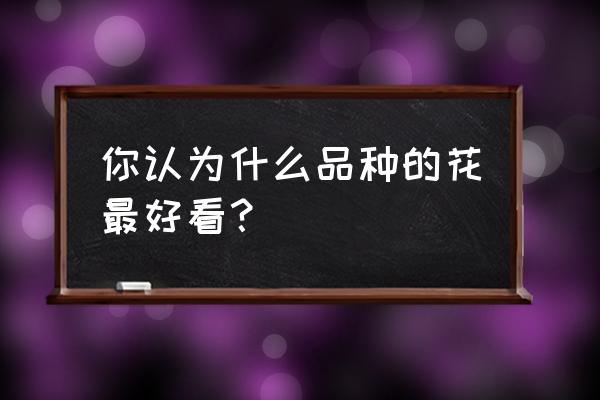 你认为什么品种的花最好看？